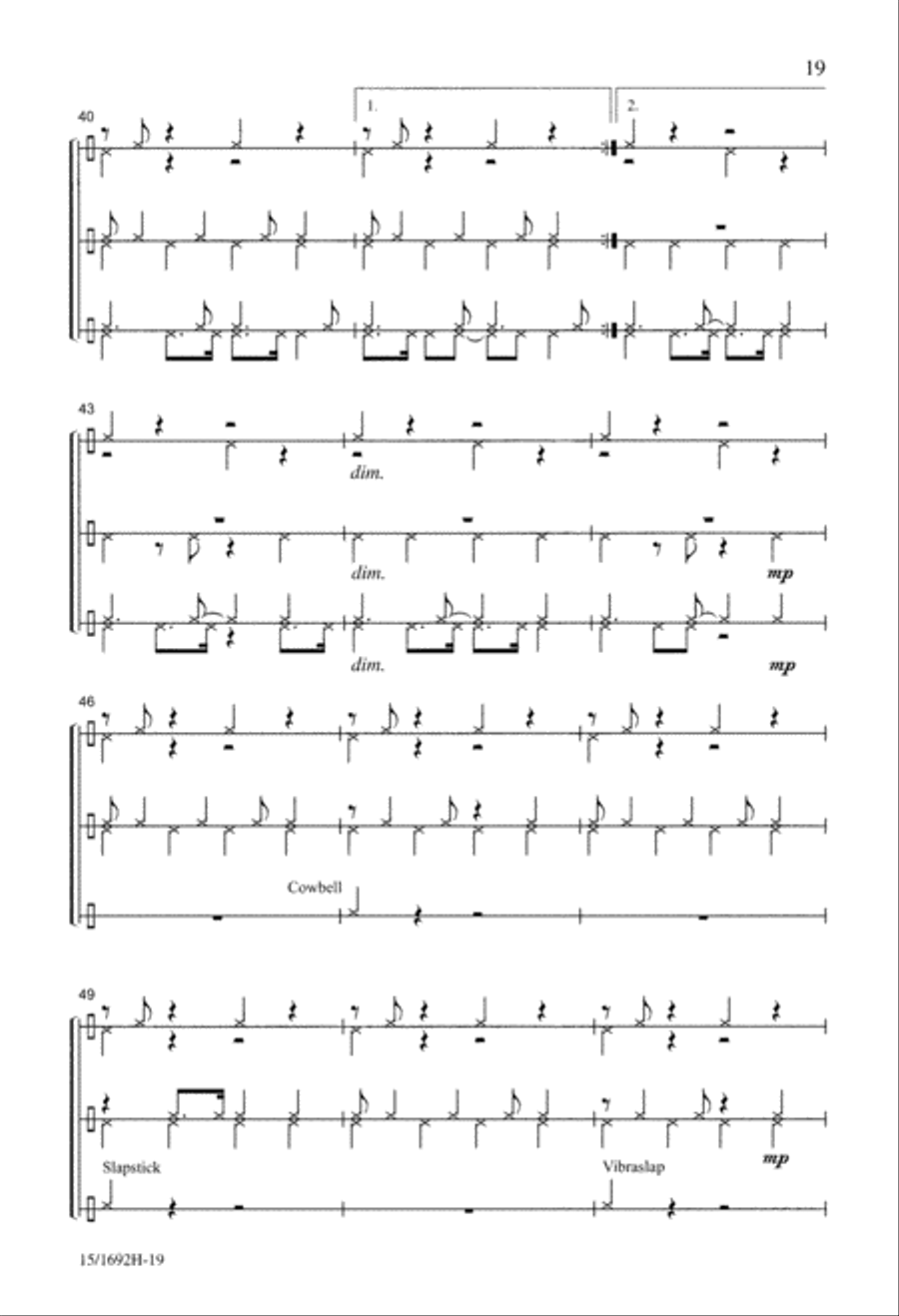 19

40

1.

2.

43

dim.

dim.

mp

dim.

mp

46

Cowbell

49

Slapstick

Vibraslap

mp

15/1692H-19